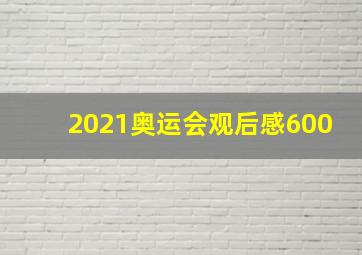 2021奥运会观后感600